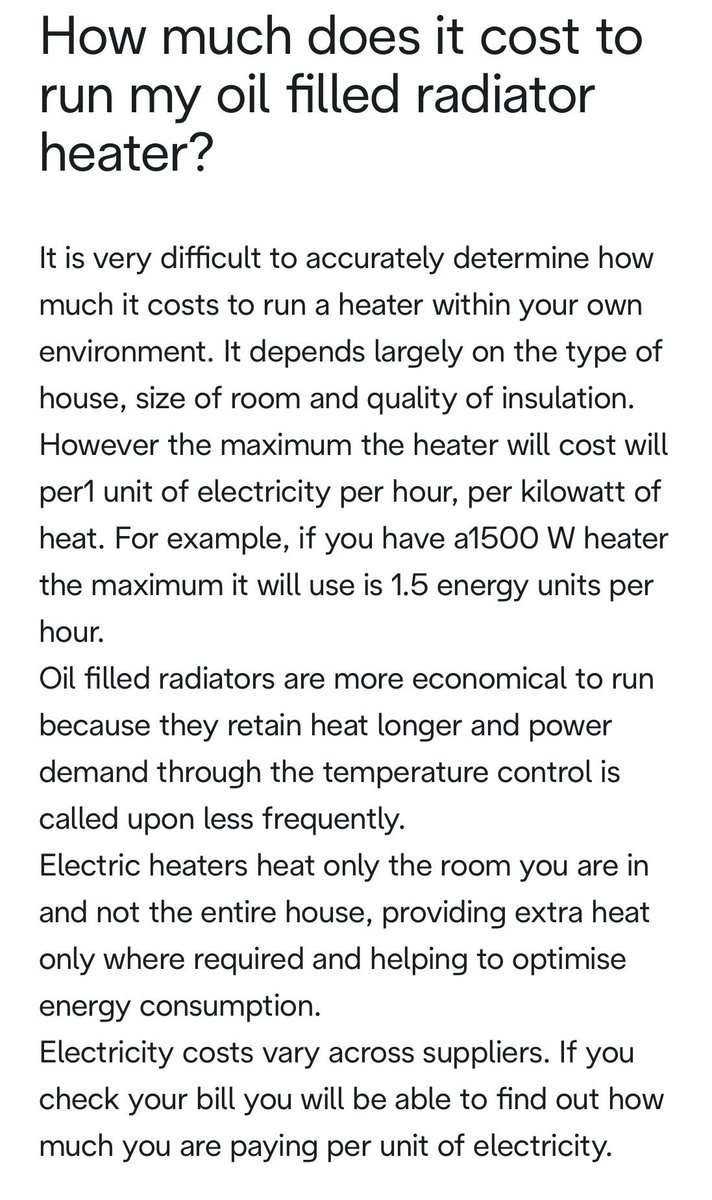 How much does it cost to run my oil filled radiator heater?

It is very difficult to accurately determine how much it costs to run a heater within your own environment. It depends largely on the type of house, size of room and quality of insulation. However the maximum the heater will cost will per1 unit of electricity per hour, per kilowatt of heat. For example, if you have a1500 W heater the maximum it will use is 1.5 energy units per hour.
Oil filled radiators are more economical to run because they retain heat longer and power demand through the temperature control is called upon less frequently.
Electric heaters heat only the room you are in and not the entire house, providing extra heat only where required and helping to optimise energy consumption.
Electricity costs vary across suppliers. If you check your bill you will be able to find out how much you are paying per unit of electricity.